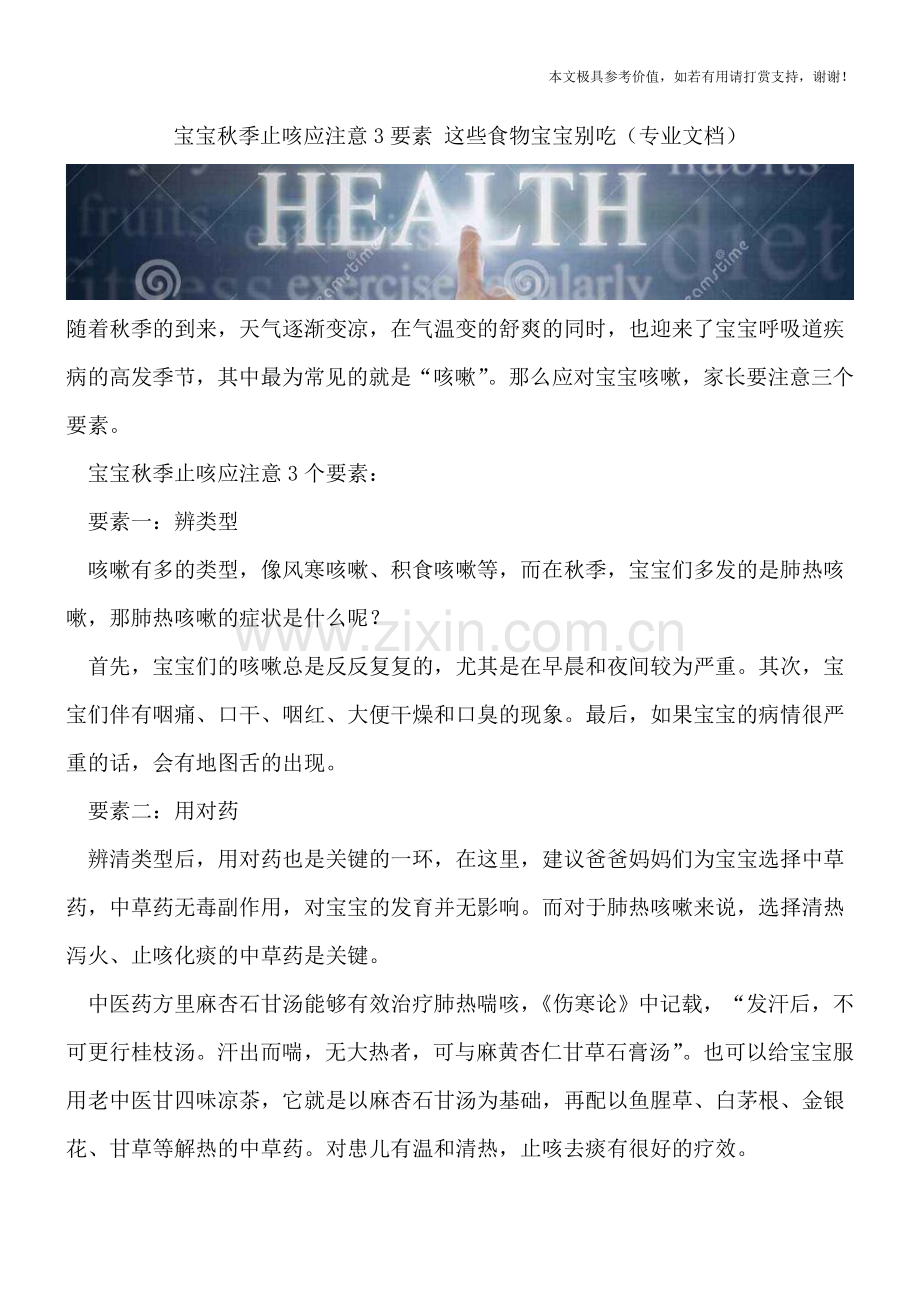 本文极具参考价值，如若有用请打赏支持，谢谢！

宝宝秋季止咳应注意3要素 这些食物宝宝别吃（专业文档）

HEALTH

随着秋季的到来，天气逐渐变凉，在气温变的舒爽的同时，也迎来了宝宝呼吸道疾病的高发季节，其中最为常见的就是“咳嗽”。那么应对宝宝咳嗽，家长要注意三个要素。

宝宝秋季止咳应注意3个要素：

要素一：辨类型

咳嗽有多的类型，像风寒咳嗽、积食咳嗽等，而在秋季，宝宝们多发的是肺热咳嗽，那肺热咳嗽的症状是什么呢？

首先，宝宝们的咳嗽总是反反复复的，尤其是在早晨和夜间较为严重。其次，宝宝们伴有咽痛、口干、咽红、大便干燥和口臭的现象。最后，如果宝宝的病情很严重的话，会有地图舌的出现。

要素二：用对药

辨清类型后，用对药也是关键的一环，在这里，建议爸爸妈妈们为宝宝选择中草药，中草药无毒副作用，对宝宝的发育并无影响。而对于肺热咳嗽来说，选择清热泻火、止咳化痰的中草药是关键。

中医药方里麻杏石甘汤能够有效治疗肺热喘咳，《伤寒论》中记载，“发汗后，不可更行桂枝汤。汗出而喘，无大热者，可与麻黄杏仁甘草石膏汤”。也可以给宝宝服用老中医甘四味凉茶，它就是以麻杏石甘汤为基础，再配以鱼腥草、白茅根、金银花、甘草等解热的中草药。对患儿有温和清热，止咳去痰有很好的疗效。

www.zixin.com.cn